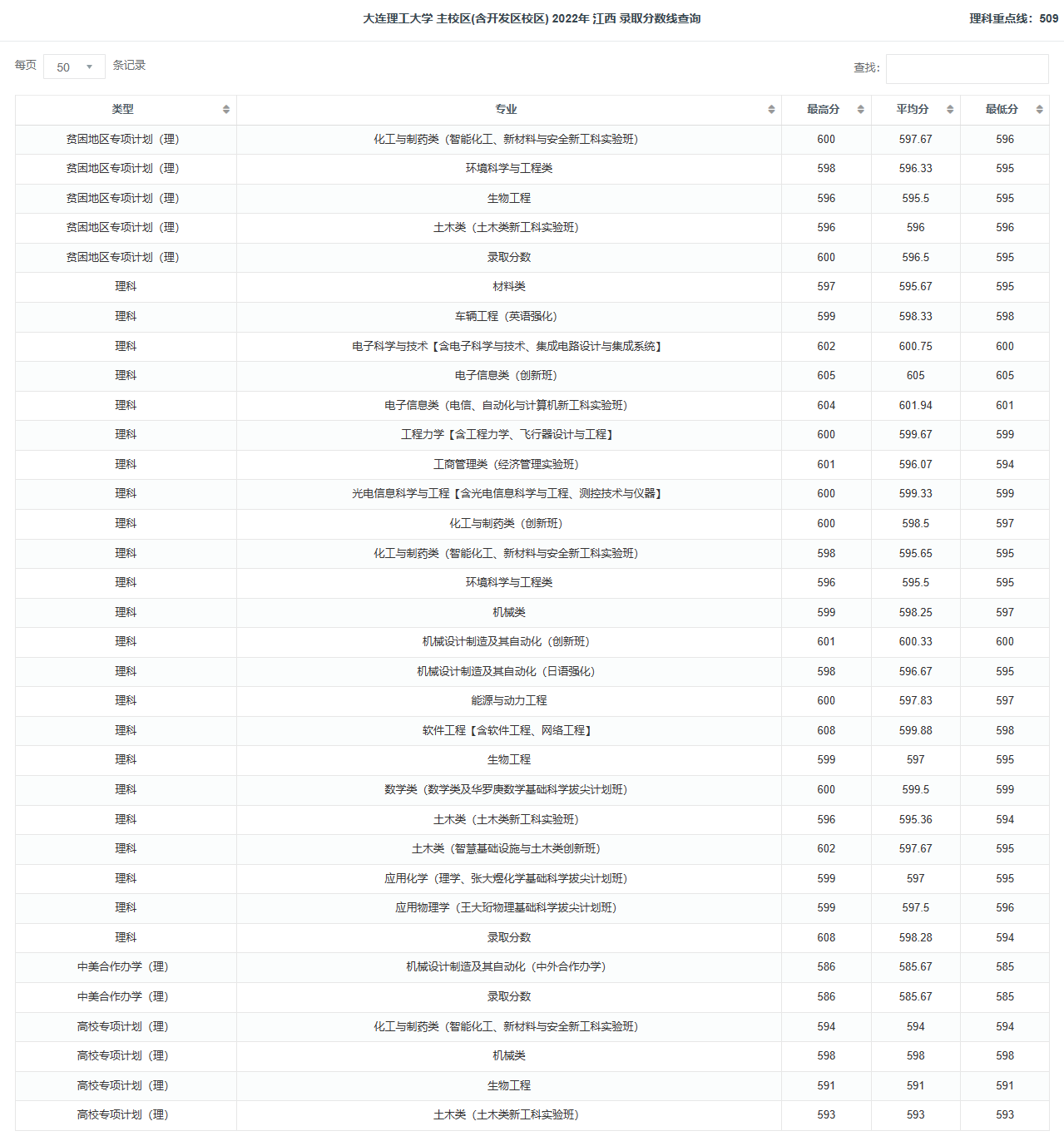 大连理工大学 主校区(含开发区校区) 2022年 江西 录取分数线查询

理科重点线：509

每页 50 条记录

查找：

| 类型 | 专业 | 最高分 | 平均分 | 最低分 |
|---|---|---|---|---|
| 贫困地区专项计划（理） | 化工与制药类（智能化工、新材料与安全新工科实验班） | 600 | 597.67 | 596 |
| 贫困地区专项计划（理） | 环境科学与工程类 | 598 | 596.33 | 595 |
| 贫困地区专项计划（理） | 生物工程 | 596 | 595.5 | 595 |
| 贫困地区专项计划（理） | 土木类（土木类新工科实验班） | 596 | 596 | 596 |
| 贫困地区专项计划（理） | 录取分数 | 600 | 596.5 | 595 |
| 理科 | 材料类 | 597 | 595.67 | 595 |
| 理科 | 车辆工程（英语强化） | 599 | 598.33 | 598 |
| 理科 | 电子科学与技术【含电子科学与技术、集成电路设计与集成系统】 | 602 | 600.75 | 600 |
| 理科 | 电子信息类（创新班） | 605 | 605 | 605 |
| 理科 | 电子信息类（电信、自动化与计算机新工科实验班） | 604 | 601.94 | 601 |
| 理科 | 工程力学【含工程力学、飞行器设计与工程】 | 600 | 599.67 | 599 |
| 理科 | 工商管理类（经济管理实验班） | 601 | 596.07 | 594 |
| 理科 | 光电信息科学与工程【含光电信息科学与工程、测控技术与仪器】 | 600 | 599.33 | 599 |
| 理科 | 化工与制药类（创新班） | 600 | 598.5 | 597 |
| 理科 | 化工与制药类（智能化工、新材料与安全新工科实验班） | 598 | 595.65 | 595 |
| 理科 | 环境科学与工程类 | 596 | 595.5 | 595 |
| 理科 | 机械类 | 599 | 598.25 | 597 |
| 理科 | 机械设计制造及其自动化（创新班） | 601 | 600.33 | 600 |
| 理科 | 机械设计制造及其自动化（日语强化） | 598 | 596.67 | 595 |
| 理科 | 能源与动力工程 | 600 | 597.83 | 597 |
| 理科 | 软件工程【含软件工程、网络工程】 | 608 | 599.88 | 598 |
| 理科 | 生物工程 | 599 | 597 | 595 |
| 理科 | 数学类（数学类及华罗庚数学基础科学拔尖计划班） | 600 | 599.5 | 599 |
| 理科 | 土木类（土木类新工科实验班） | 596 | 595.36 | 594 |
| 理科 | 土木类（智慧基础设施与土木类创新班） | 602 | 597.67 | 595 |
| 理科 | 应用化学（理学、张大煜化学基础科学拔尖计划班） | 599 | 597 | 595 |
| 理科 | 应用物理学（王大珩物理基础科学拔尖计划班） | 599 | 597.5 | 596 |
| 理科 | 录取分数 | 608 | 598.28 | 594 |
| 中美合作办学（理） | 机械设计制造及其自动化（中外合作办学） | 586 | 585.67 | 585 |
| 中美合作办学（理） | 录取分数 | 586 | 585.67 | 585 |
| 高校专项计划（理） | 化工与制药类（智能化工、新材料与安全新工科实验班） | 594 | 594 | 594 |
| 高校专项计划（理） | 机械类 | 598 | 598 | 598 |
| 高校专项计划（理） | 生物工程 | 591 | 591 | 591 |
| 高校专项计划（理） | 土木类（土木类新工科实验班） | 593 | 593 | 593 |